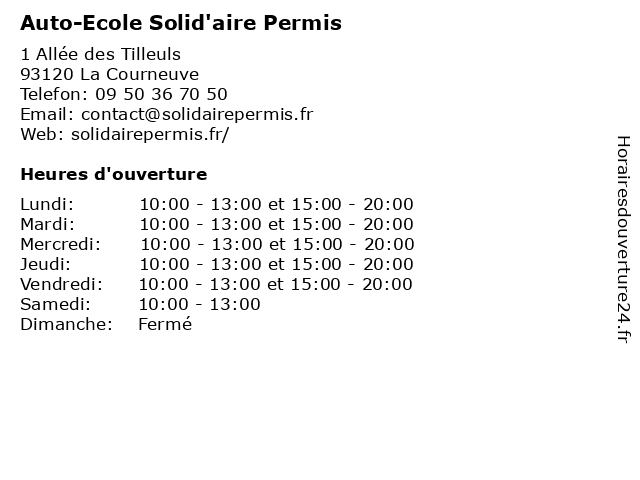 Auto-Ecole Solid'aire Permis

1 Allée des Tilleuls
93120 La Courneuve
Telefon: 09 50 36 70 50
Email: contact@solidairepermis.fr
Web: solidairepermis.fr/

Heures d'ouverture

| | |
|---|---|
| Lundi: | 10:00 - 13:00 et 15:00 - 20:00 |
| Mardi: | 10:00 - 13:00 et 15:00 - 20:00 |
| Mercredi: | 10:00 - 13:00 et 15:00 - 20:00 |
| Jeudi: | 10:00 - 13:00 et 15:00 - 20:00 |
| Vendredi: | 10:00 - 13:00 et 15:00 - 20:00 |
| Samedi: | 10:00 - 13:00 |
| Dimanche: | Fermé |

Horairesdouverture24.fr